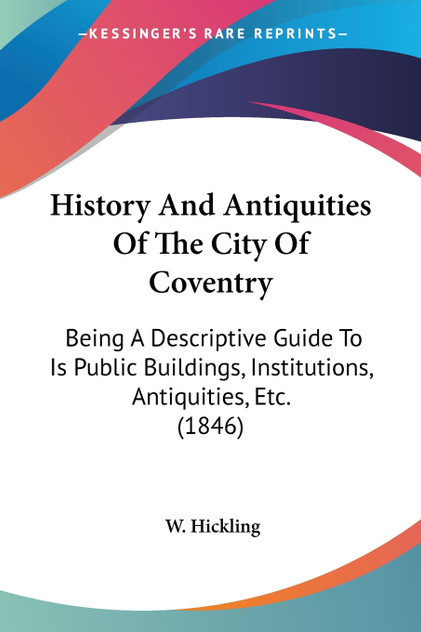 —KESSINGER'S RARE REPRINTS—

History And Antiquities Of The City Of Coventry

Being A Descriptive Guide To Is Public Buildings, Institutions, Antiquities, Etc. (1846)

W. Hickling